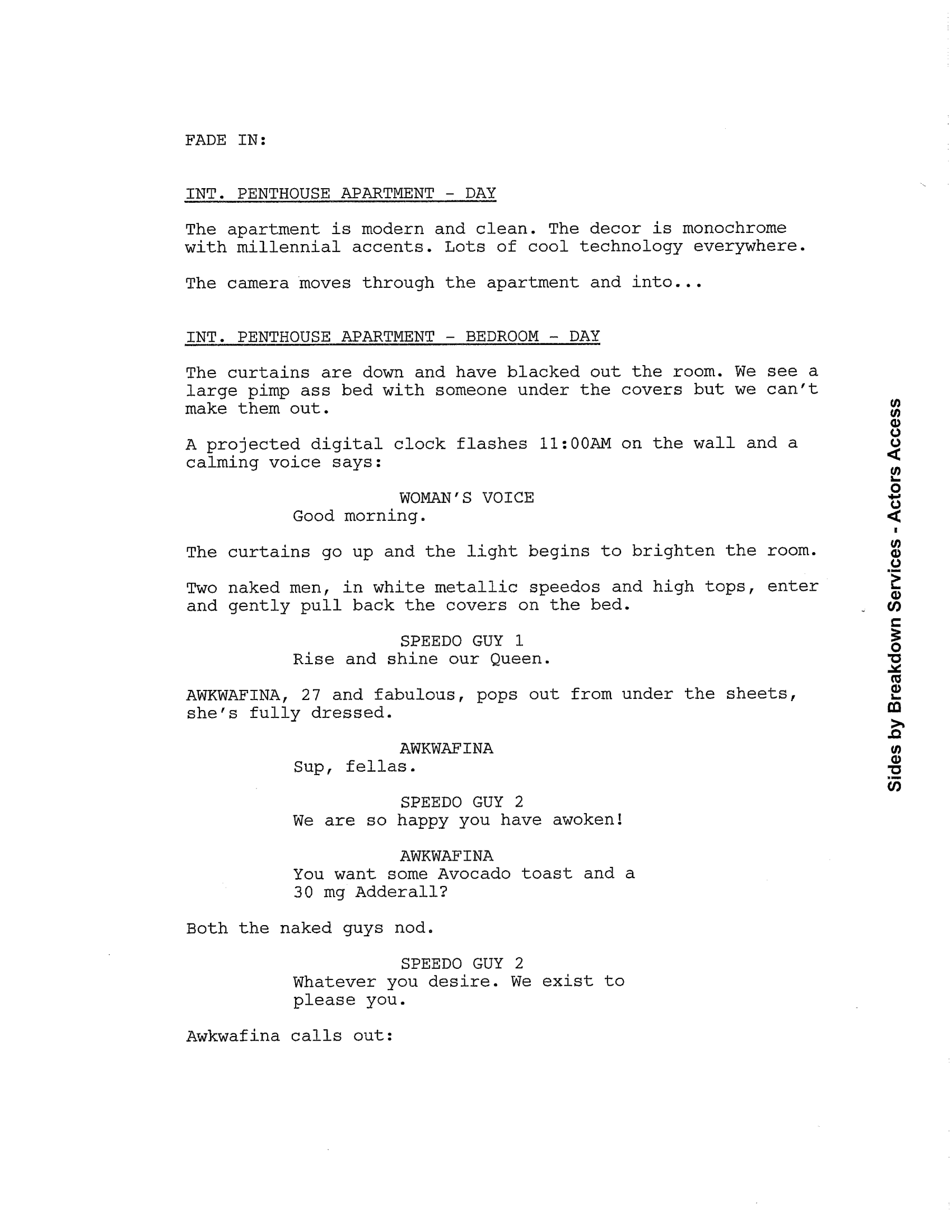 FADE IN:

INT. PENTHOUSE APARTMENT - DAY

The apartment is modern and clean. The decor is monochrome with millennial accents. Lots of cool technology everywhere.

The camera moves through the apartment and into...

INT. PENTHOUSE APARTMENT - BEDROOM - DAY

The curtains are down and have blacked out the room. We see a large pimp ass bed with someone under the covers but we can't make them out.

A projected digital clock flashes 11:00AM on the wall and a calming voice says:

WOMAN'S VOICE
Good morning.

The curtains go up and the light begins to brighten the room.

Two naked men, in white metallic speedos and high tops, enter and gently pull back the covers on the bed.

SPEEDO GUY 1
Rise and shine our Queen.

AWKWAFINA, 27 and fabulous, pops out from under the sheets, she's fully dressed.

AWKWAFINA
Sup, fellas.

SPEEDO GUY 2
We are so happy you have awoken!

AWKWAFINA
You want some Avocado toast and a 30 mg Adderall?

Both the naked guys nod.

SPEEDO GUY 2
Whatever you desire. We exist to please you.

Awkwafina calls out:

Sides by Breakdown Services - Actors Access